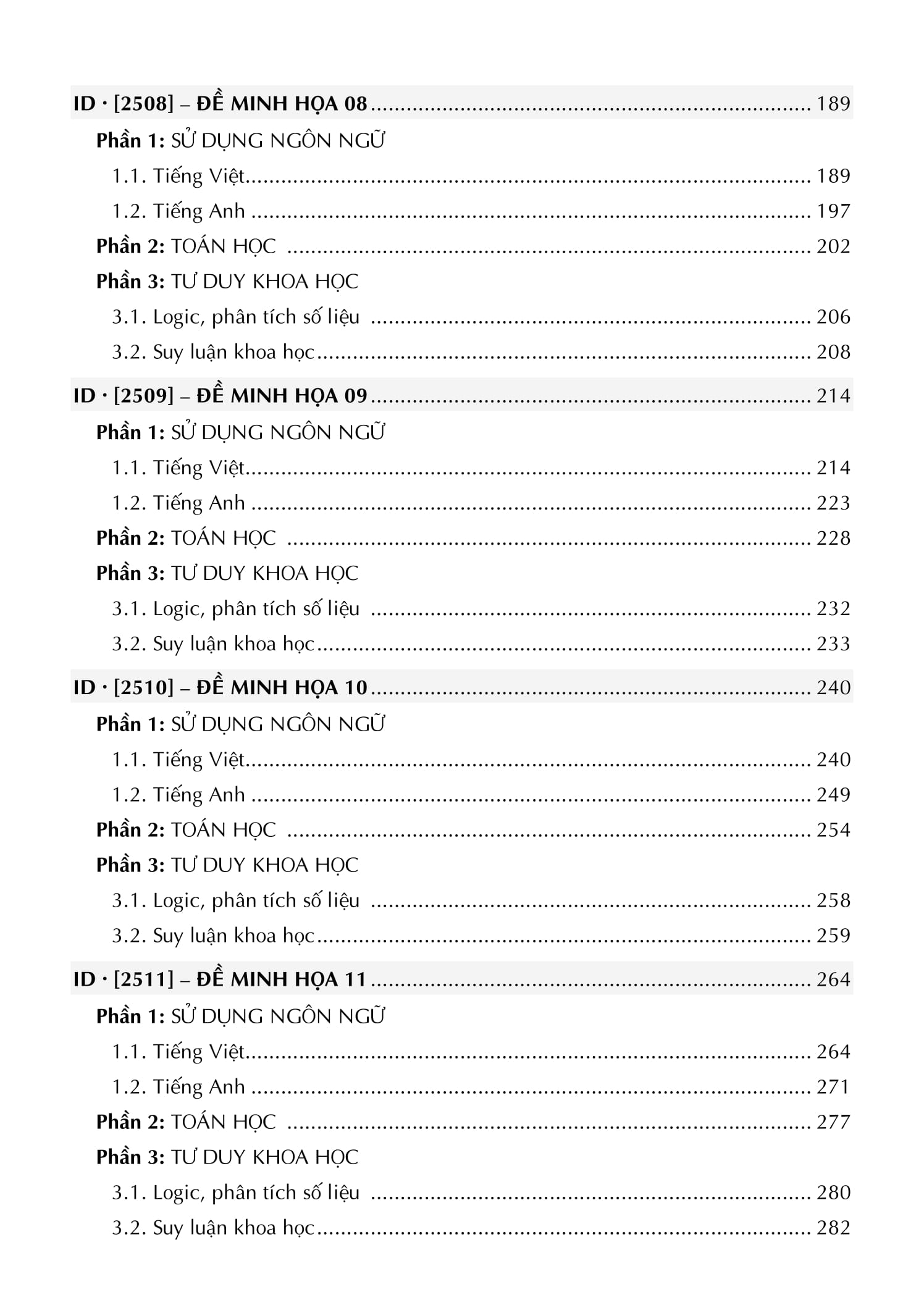 ID · [2508] – ĐỀ MINH HỌA 08 189

Phần 1: SỬ DỤNG NGÔN NGỮ

1.1. Tiếng Việt 189

1.2. Tiếng Anh 197

Phần 2: TOÁN HỌC 202

Phần 3: TƯ DUY KHOA HỌC

3.1. Logic, phân tích số liệu 206

3.2. Suy luận khoa học 208

ID · [2509] – ĐỀ MINH HỌA 09 214

Phần 1: SỬ DỤNG NGÔN NGỮ

1.1. Tiếng Việt 214

1.2. Tiếng Anh 223

Phần 2: TOÁN HỌC 228

Phần 3: TƯ DUY KHOA HỌC

3.1. Logic, phân tích số liệu 232

3.2. Suy luận khoa học 233

ID · [2510] – ĐỀ MINH HỌA 10 240

Phần 1: SỬ DỤNG NGÔN NGỮ

1.1. Tiếng Việt 240

1.2. Tiếng Anh 249

Phần 2: TOÁN HỌC 254

Phần 3: TƯ DUY KHOA HỌC

3.1. Logic, phân tích số liệu 258

3.2. Suy luận khoa học 259

ID · [2511] – ĐỀ MINH HỌA 11 264

Phần 1: SỬ DỤNG NGÔN NGỮ

1.1. Tiếng Việt 264

1.2. Tiếng Anh 271

Phần 2: TOÁN HỌC 277

Phần 3: TƯ DUY KHOA HỌC

3.1. Logic, phân tích số liệu 280

3.2. Suy luận khoa học 282